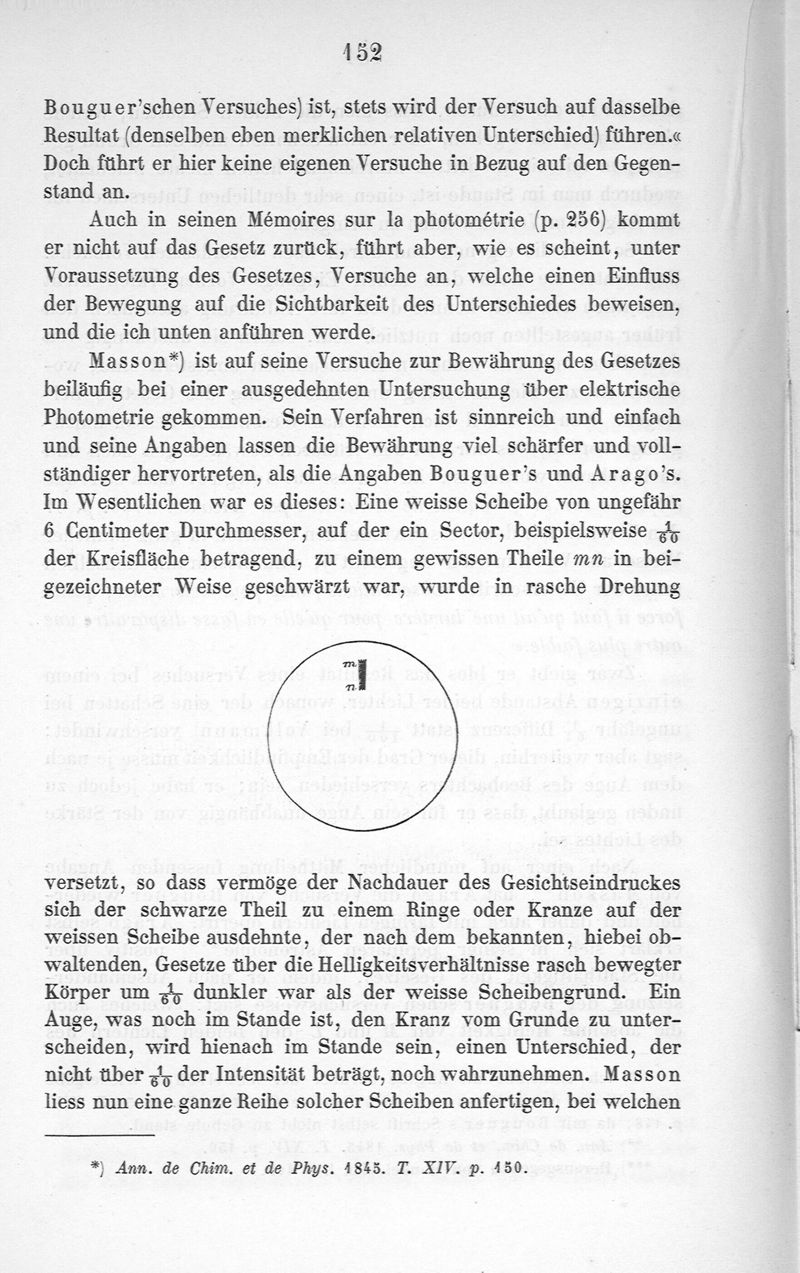 152

Bouguer'schen Versuches) ist, stets wird der Versuch auf dasselbe Resultat (denselben eben merklichen relativen Unterschied) führen.« Doch führt er hier keine eigenen Versuche in Bezug auf den Gegenstand an.

Auch in seinen Mémoires sur la photométrie (p. 256) kommt er nicht auf das Gesetz zurück, führt aber, wie es scheint, unter Voraussetzung des Gesetzes, Versuche an, welche einen Einfluss der Bewegung auf die Sichtbarkeit des Unterschiedes beweisen, und die ich unten anführen werde.

Masson*) ist auf seine Versuche zur Bewährung des Gesetzes beiläufig bei einer ausgedehnten Untersuchung über elektrische Photometrie gekommen. Sein Verfahren ist sinnreich und einfach und seine Angaben lassen die Bewährung viel schärfer und vollständiger hervortreten, als die Angaben Bouguer's und Arago's. Im Wesentlichen war es dieses: Eine weisse Scheibe von ungefähr 6 Centimeter Durchmesser, auf der ein Sector, beispielsweise $\frac{1}{60}$ der Kreisfläche betragend, zu einem gewissen Theile $mn$ in beigezeichneter Weise geschwärzt war, wurde in rasche Drehung

m
n

versetzt, so dass vermöge der Nachdauer des Gesichtseindruckes sich der schwarze Theil zu einem Ringe oder Kranze auf der weissen Scheibe ausdehnte, der nach dem bekannten, hiebei obwaltenden, Gesetze über die Helligkeitsverhältnisse rasch bewegter Körper um $\frac{1}{60}$ dunkler war als der weisse Scheibengrund. Ein Auge, was noch im Stande ist, den Kranz vom Grunde zu unterscheiden, wird hienach im Stande sein, einen Unterschied, der nicht über $\frac{1}{60}$ der Intensität beträgt, noch wahrzunehmen. Masson liess nun eine ganze Reihe solcher Scheiben anfertigen, bei welchen

*) Ann. de Chim. et de Phys. 1845. T. XIV. p. 150.